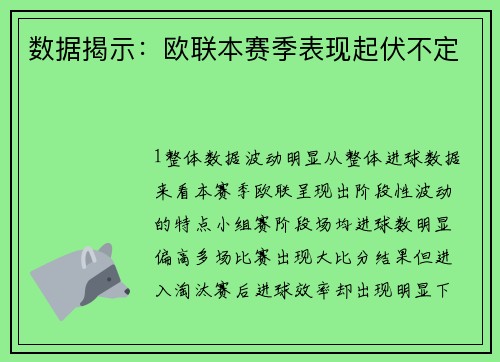 数据揭示：欧联本赛季表现起伏不定

1整体数据波动明显从整体进球数据来看本赛季欧联呈现出阶段性波动的特点小组赛阶段场均进球数明显偏高多场比赛出现大比分结果但进入淘汰赛后进球效率却出现明显下